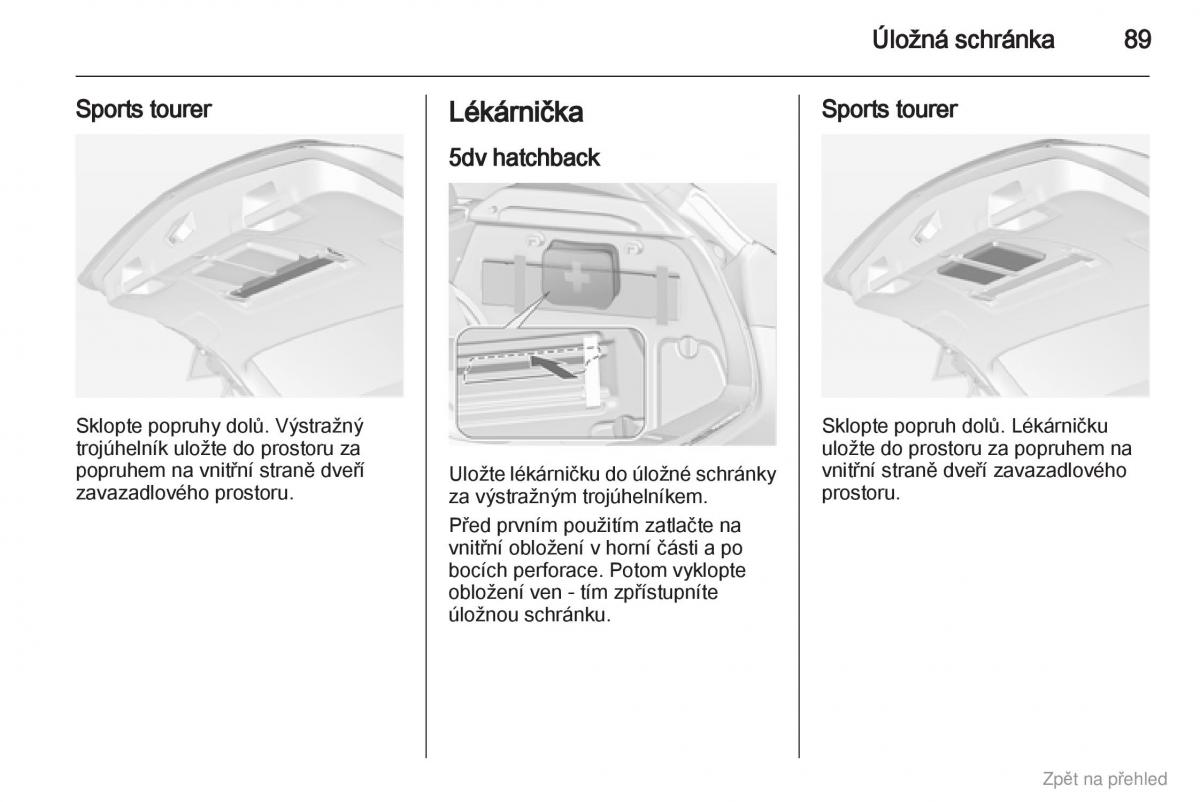 Úložná schránka 89

Sports tourer

Sklopte popruhy dolů. Výstražný trojúhelník uložte do prostoru za popruhem na vnitřní straně dveří zavazadlového prostoru.

Lékárnička

5dv hatchback

Uložte lékárničku do úložné schránky za výstražným trojúhelníkem.

Před prvním použitím zatlačte na vnitřní obložení v horní části a po bocích perforace. Potom vyklopte obložení ven - tím zpřístupníte úložnou schránku.

Sports tourer

Sklopte popruh dolů. Lékárničku uložte do prostoru za popruhem na vnitřní straně dveří zavazadlového prostoru.

Zpět na přehled